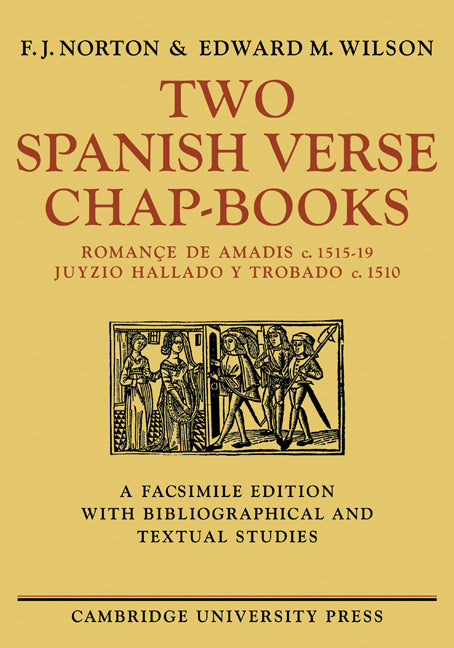 F. J. NORTON & EDWARD M. WILSON

TWO SPANISH VERSE CHAP-BOOKS

ROMANÇE DE AMADIS c. 1515-19
JUYZIO HALLADO Y TROBADO c. 1510

A FACSIMILE EDITION WITH BIBLIOGRAPHICAL AND TEXTUAL STUDIES

CAMBRIDGE UNIVERSITY PRESS